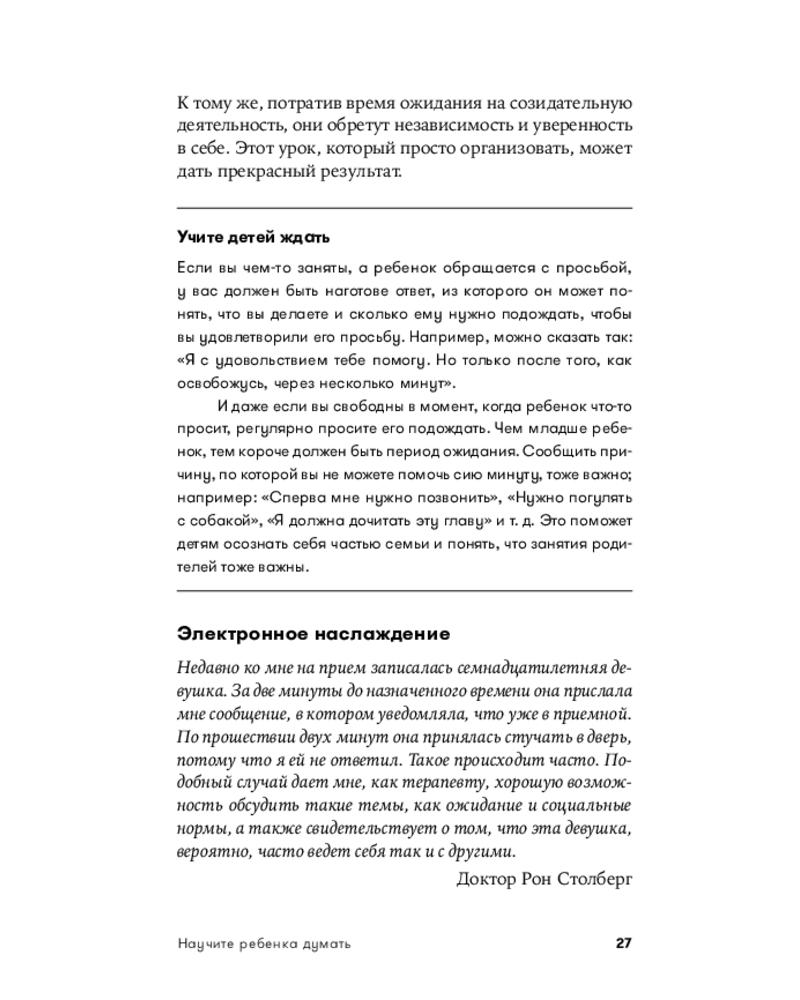 К тому же, потратив время ожидания на созидательную деятельность, они обретут независимость и уверенность в себе. Этот урок, который просто организовать, может дать прекрасный результат.

Учите детей ждать

Если вы чем-то заняты, а ребенок обращается с просьбой, у вас должен быть наготове ответ, из которого он может понять, что вы делаете и сколько ему нужно подождать, чтобы вы удовлетворили его просьбу. Например, можно сказать так: «Я с удовольствием тебе помогу. Но только после того, как освобожусь, через несколько минут».

И даже если вы свободны в момент, когда ребенок что-то просит, регулярно просите его подождать. Чем младше ребенок, тем короче должен быть период ожидания. Сообщить причину, по которой вы не можете помочь сию минуту, тоже важно; например: «Сперва мне нужно позвонить», «Нужно погулять с собакой», «Я должна дочитать эту главу» и т. д. Это поможет детям осознать себя частью семьи и понять, что занятия родителей тоже важны.

Электронное наслаждение

Недавно ко мне на прием записалась семнадцатилетняя девушка. За две минуты до назначенного времени она прислала мне сообщение, в котором уведомляла, что уже в приемной. По прошествии двух минут она принялась стучать в дверь, потому что я ей не ответил. Такое происходит часто. Подобный случай дает мне, как терапевту, хорошую возможность обсудить такие темы, как ожидание и социальные нормы, а также свидетельствует о том, что эта девушка, вероятно, часто ведет себя так и с другими.

Доктор Рон Столберг

Научите ребенка думать 27